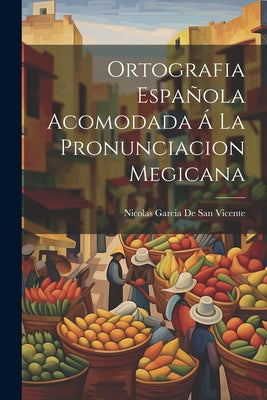 Ortografia Española Acomodada Á La Pronunciacion Megicana

Nicolas Garcia De San Vicente